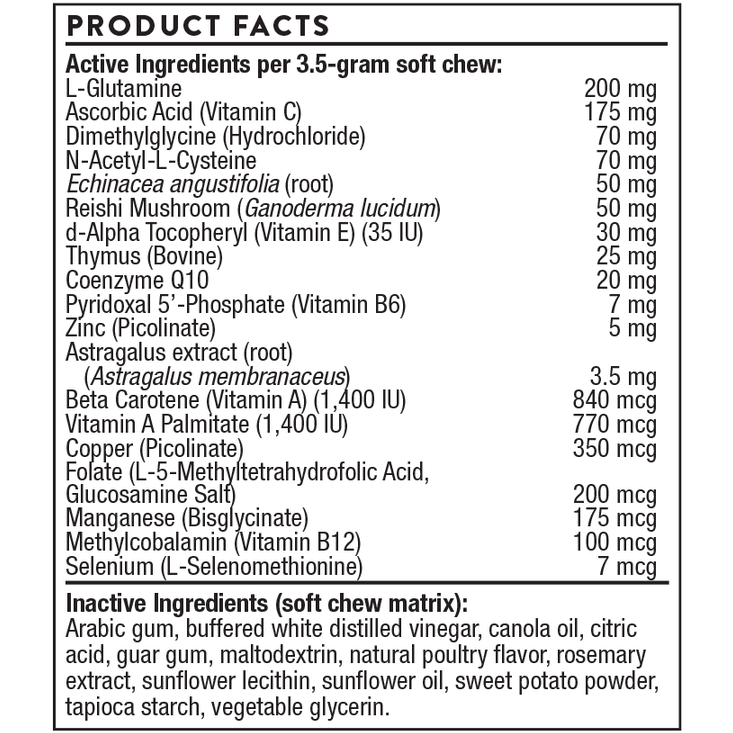 PRODUCT FACTS

Active Ingredients per 3.5-gram soft chew:

| | |
|---|---|
| L-Glutamine | 200 mg |
| Ascorbic Acid (Vitamin C) | 175 mg |
| Dimethylglycine (Hydrochloride) | 70 mg |
| N-Acetyl-L-Cysteine | 70 mg |
| Echinacea angustifolia (root) | 50 mg |
| Reishi Mushroom (Ganoderma lucidum) | 50 mg |
| d-Alpha Tocopheryl (Vitamin E) (35 IU) | 30 mg |
| Thymus (Bovine) | 25 mg |
| Coenzyme Q10 | 20 mg |
| Pyridoxal 5'-Phosphate (Vitamin B6) | 7 mg |
| Zinc (Picolinate) | 5 mg |
| Astragalus extract (root) (Astragalus membranaceus) | 3.5 mg |
| Beta Carotene (Vitamin A) (1,400 IU) | 840 mcg |
| Vitamin A Palmitate (1,400 IU) | 770 mcg |
| Copper (Picolinate) | 350 mcg |
| Folate (L-5-Methyltetrahydrofolic Acid, Glucosamine Salt) | 200 mcg |
| Manganese (Bisglycinate) | 175 mcg |
| Methylcobalamin (Vitamin B12) | 100 mcg |
| Selenium (L-Selenomethionine) | 7 mcg |

Inactive Ingredients (soft chew matrix):
Arabic gum, buffered white distilled vinegar, canola oil, citric acid, guar gum, maltodextrin, natural poultry flavor, rosemary extract, sunflower lecithin, sunflower oil, sweet potato powder, tapioca starch, vegetable glycerin.